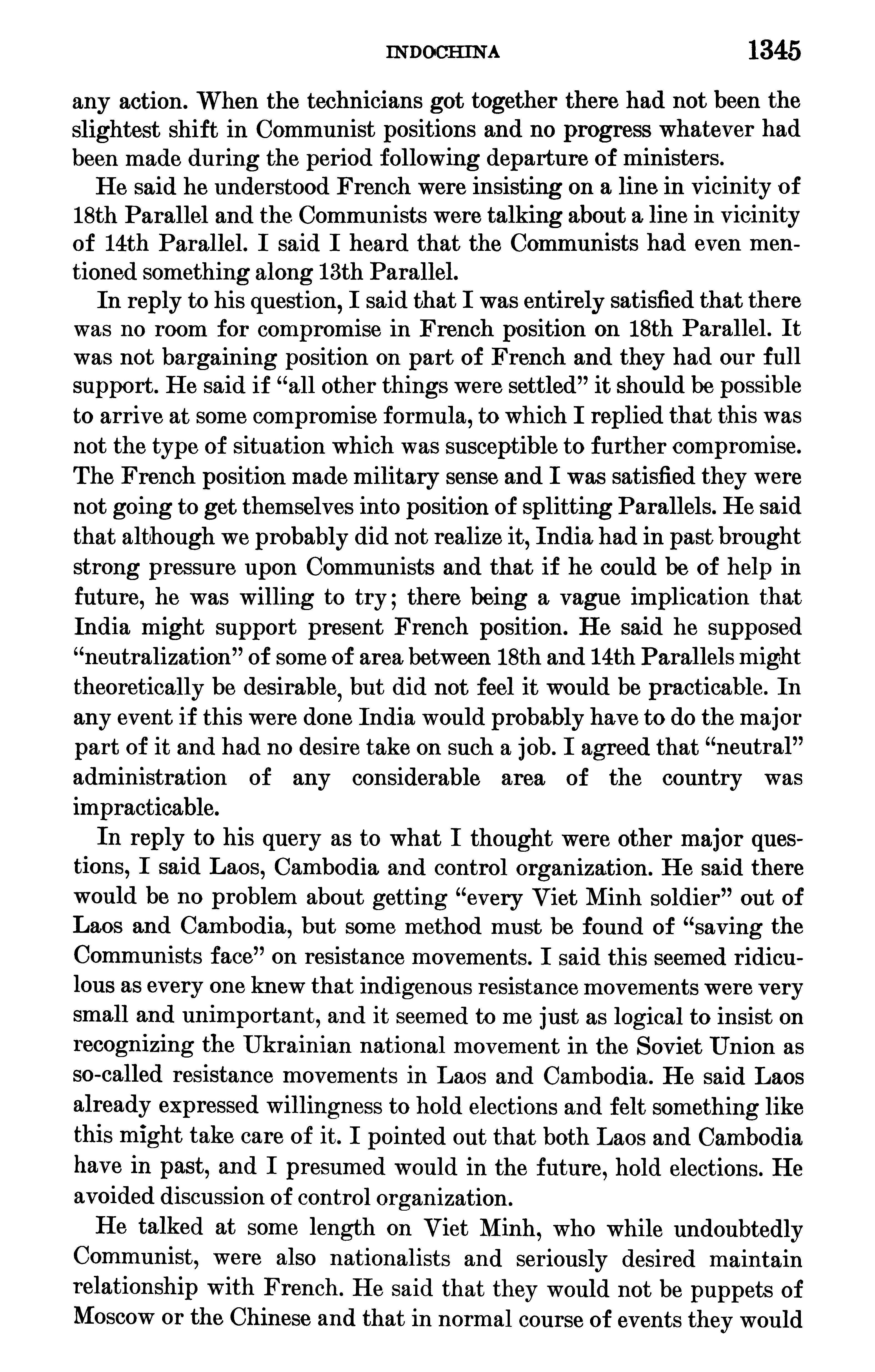 INDOCHINA 1345

any action. When the technicians got together there had not been the slightest shift in Communist positions and no progress whatever had been made during the period following departure of ministers.

He said he understood French were insisting on a line in vicinity of 18th Parallel and the Communists were talking about a line in vicinity of 14th Parallel. I said I heard that the Communists had even mentioned something along 13th Parallel.

In reply to his question, I said that I was entirely satisfied that there was no room for compromise in French position on 18th Parallel. It was not bargaining position on part of French and they had our full support. He said if "all other things were settled" it should be possible to arrive at some compromise formula, to which I replied that this was not the type of situation which was susceptible to further compromise. The French position made military sense and I was satisfied they were not going to get themselves into position of splitting Parallels. He said that although we probably did not realize it, India had in past brought strong pressure upon Communists and that if he could be of help in future, he was willing to try; there being a vague implication that India might support present French position. He said he supposed "neutralization" of some of area between 18th and 14th Parallels might theoretically be desirable, but did not feel it would be practicable. In any event if this were done India would probably have to do the major part of it and had no desire take on such a job. I agreed that "neutral" administration of any considerable area of the country was impracticable.

In reply to his query as to what I thought were other major questions, I said Laos, Cambodia and control organization. He said there would be no problem about getting "every Viet Minh soldier" out of Laos and Cambodia, but some method must be found of "saving the Communists face" on resistance movements. I said this seemed ridiculous as every one knew that indigenous resistance movements were very small and unimportant, and it seemed to me just as logical to insist on recognizing the Ukrainian national movement in the Soviet Union as so-called resistance movements in Laos and Cambodia. He said Laos already expressed willingness to hold elections and felt something like this might take care of it. I pointed out that both Laos and Cambodia have in past, and I presumed would in the future, hold elections. He avoided discussion of control organization.

He talked at some length on Viet Minh, who while undoubtedly Communist, were also nationalists and seriously desired maintain relationship with French. He said that they would not be puppets of Moscow or the Chinese and that in normal course of events they would